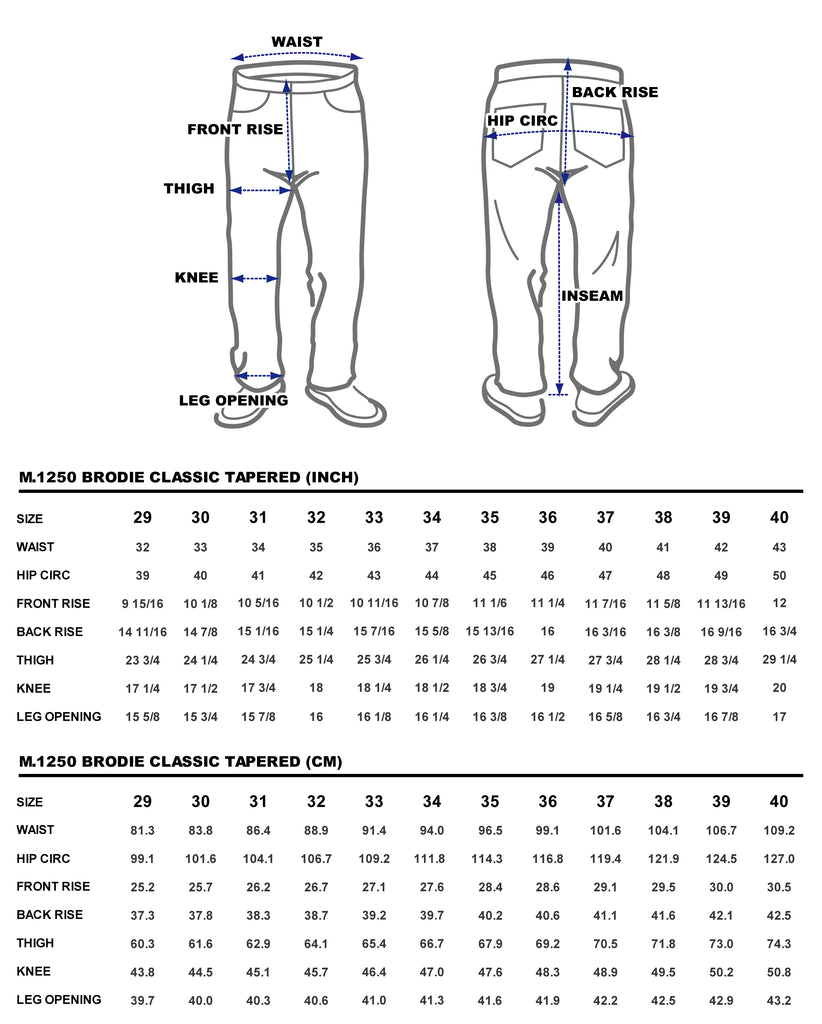 WAIST
FRONT RISE
THIGH
KNEE
LEG OPENING
BACK RISE
HIP CIRC
INSEAM

M.1250 BRODIE CLASSIC TAPERED (INCH)

| SIZE | 29 | 30 | 31 | 32 | 33 | 34 | 35 | 36 | 37 | 38 | 39 | 40 |
|---|---|---|---|---|---|---|---|---|---|---|---|---|
| WAIST | 32 | 33 | 34 | 35 | 36 | 37 | 38 | 39 | 40 | 41 | 42 | 43 |
| HIP CIRC | 39 | 40 | 41 | 42 | 43 | 44 | 45 | 46 | 47 | 48 | 49 | 50 |
| FRONT RISE | 9 15/16 | 10 1/8 | 10 5/16 | 10 1/2 | 10 11/16 | 10 7/8 | 11 1/6 | 11 1/4 | 11 7/16 | 11 5/8 | 11 13/16 | 12 |
| BACK RISE | 14 11/16 | 14 7/8 | 15 1/16 | 15 1/4 | 15 7/16 | 15 5/8 | 15 13/16 | 16 | 16 3/16 | 16 3/8 | 16 9/16 | 16 3/4 |
| THIGH | 23 3/4 | 24 1/4 | 24 3/4 | 25 1/4 | 25 3/4 | 26 1/4 | 26 3/4 | 27 1/4 | 27 3/4 | 28 1/4 | 28 3/4 | 29 1/4 |
| KNEE | 17 1/4 | 17 1/2 | 17 3/4 | 18 | 18 1/4 | 18 1/2 | 18 3/4 | 19 | 19 1/4 | 19 1/2 | 19 3/4 | 20 |
| LEG OPENING | 15 5/8 | 15 3/4 | 15 7/8 | 16 | 16 1/8 | 16 1/4 | 16 3/8 | 16 1/2 | 16 5/8 | 16 3/4 | 16 7/8 | 17 |

M.1250 BRODIE CLASSIC TAPERED (CM)

| SIZE | 29 | 30 | 31 | 32 | 33 | 34 | 35 | 36 | 37 | 38 | 39 | 40 |
|---|---|---|---|---|---|---|---|---|---|---|---|---|
| WAIST | 81.3 | 83.8 | 86.4 | 88.9 | 91.4 | 94.0 | 96.5 | 99.1 | 101.6 | 104.1 | 106.7 | 109.2 |
| HIP CIRC | 99.1 | 101.6 | 104.1 | 106.7 | 109.2 | 111.8 | 114.3 | 116.8 | 119.4 | 121.9 | 124.5 | 127.0 |
| FRONT RISE | 25.2 | 25.7 | 26.2 | 26.7 | 27.1 | 27.6 | 28.4 | 28.6 | 29.1 | 29.5 | 30.0 | 30.5 |
| BACK RISE | 37.3 | 37.8 | 38.3 | 38.7 | 39.2 | 39.7 | 40.2 | 40.6 | 41.1 | 41.6 | 42.1 | 42.5 |
| THIGH | 60.3 | 61.6 | 62.9 | 64.1 | 65.4 | 66.7 | 67.9 | 69.2 | 70.5 | 71.8 | 73.0 | 74.3 |
| KNEE | 43.8 | 44.5 | 45.1 | 45.7 | 46.4 | 47.0 | 47.6 | 48.3 | 48.9 | 49.5 | 50.2 | 50.8 |
| LEG OPENING | 39.7 | 40.0 | 40.3 | 40.6 | 41.0 | 41.3 | 41.6 | 41.9 | 42.2 | 42.5 | 42.9 | 43.2 |